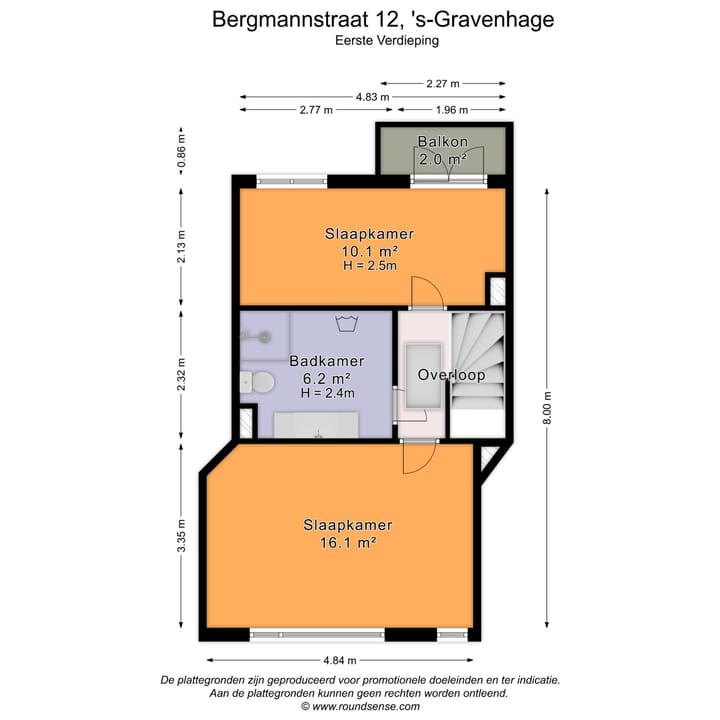 Bergmannstraat 12, 's-Gravenhage
Eerste Verdieping

2.27 m
4.83 m
2.77 m
1.96 m

0.86 m
2.13 m
2.32 m
3.35 m
8.00 m

Balkon
2.0 m²

Slaapkamer
10.1 m²
H = 2.5m

Badkamer
6.2 m²
H = 2.4m

Overloop

Slaapkamer
16.1 m²

4.84 m

De plattegronden zijn geproduceerd voor promotionele doeleinden en ter indicatie.
Aan de plattegronden kunnen geen rechten worden ontleend.
© www.roundsense.com